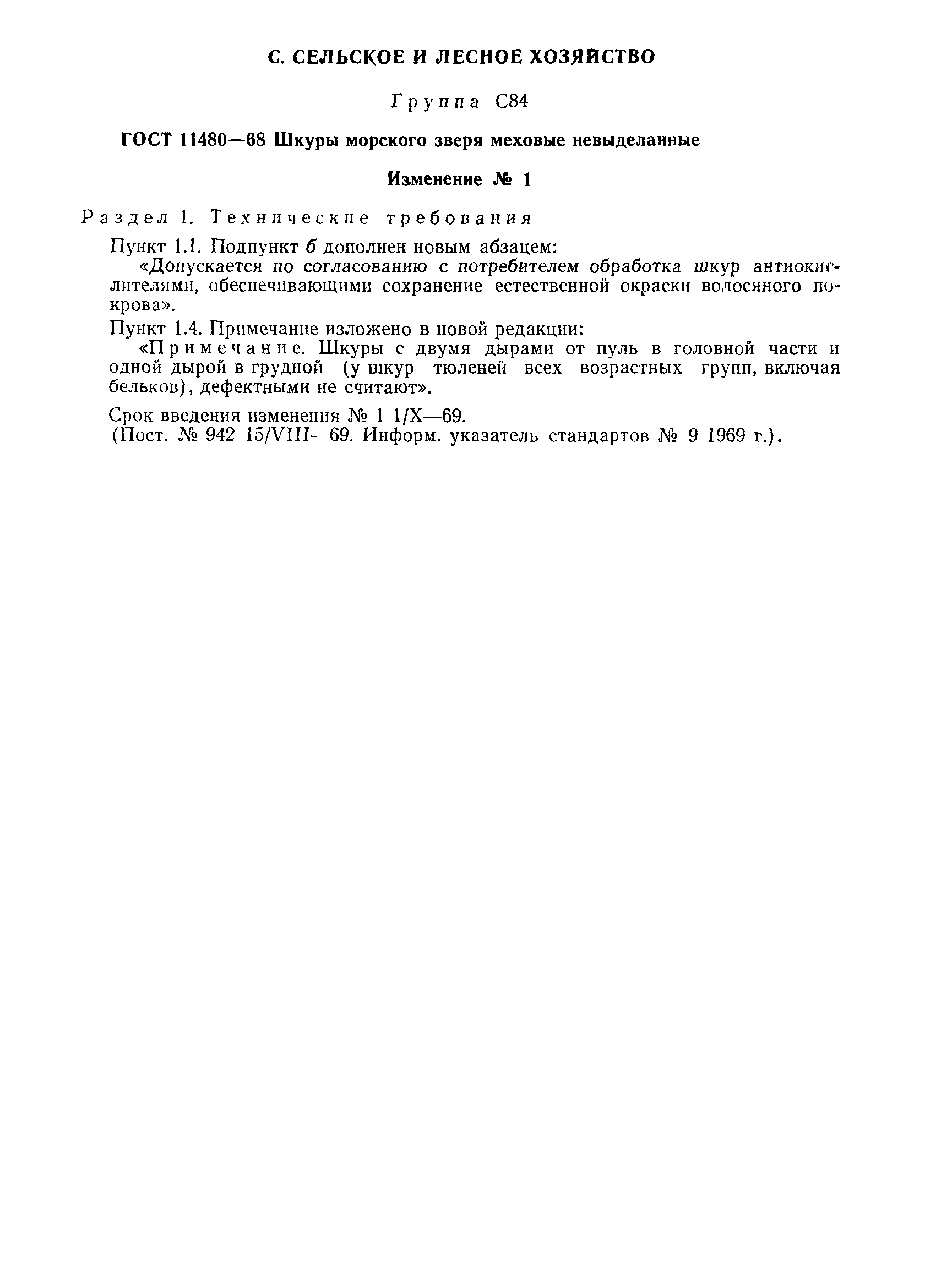 С. СЕЛЬСКОЕ И ЛЕСНОЕ ХОЗЯЙСТВО

Группа С84

ГОСТ 11480—68 Шкуры морского зверя меховые невыделанные

Изменение № 1

Раздел 1. Технические требования

Пункт 1.1. Подпункт б дополнен новым абзацем:

«Допускается по согласованию с потребителем обработка шкур антиокислителями, обеспечивающими сохранение естественной окраски волосяного покрова».

Пункт 1.4. Примечание изложено в новой редакции:

«Примечание. Шкуры с двумя дырами от пуль в головной части и одной дырой в грудной (у шкур тюленей всех возрастных групп, включая бельков), дефектными не считают».

Срок введения изменения № 1 1/X—69.
(Пост. № 942 15/VIII—69. Информ. указатель стандартов № 9 1969 г.).